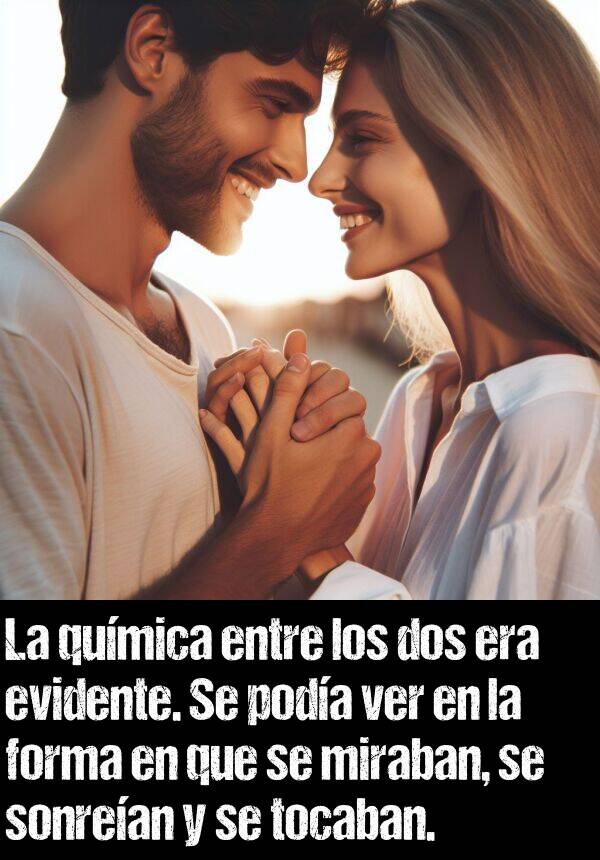 La química entre los dos era evidente. Se podía ver en la forma en que se miraban, se sonreían y se tocaban.